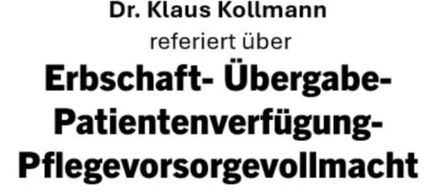 Dr. Klaus Kollmann

referiert über

Erbschaft- Übergabe-
Patientenverfügung-
Pflegevorsorgevollmacht